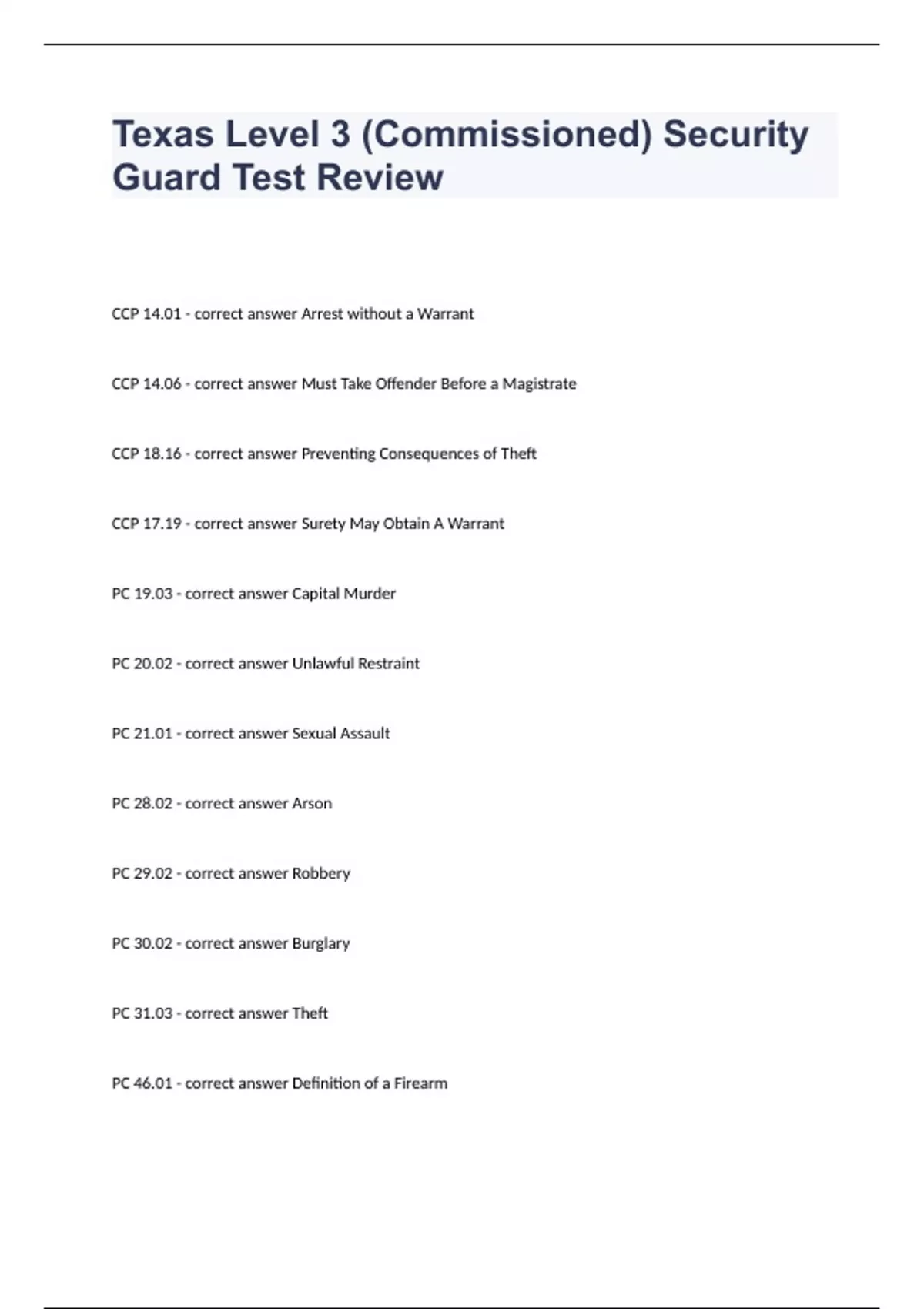 Texas Level 3 (Commissioned) Security Guard Test Review

CCP 14.01 - correct answer Arrest without a Warrant

CCP 14.06 - correct answer Must Take Offender Before a Magistrate

CCP 18.16 - correct answer Preventing Consequences of Theft

CCP 17.19 - correct answer Surety May Obtain A Warrant

PC 19.03 - correct answer Capital Murder

PC 20.02 - correct answer Unlawful Restraint

PC 21.01 - correct answer Sexual Assault

PC 28.02 - correct answer Arson

PC 29.02 - correct answer Robbery

PC 30.02 - correct answer Burglary

PC 31.03 - correct answer Theft

PC 46.01 - correct answer Definition of a Firearm